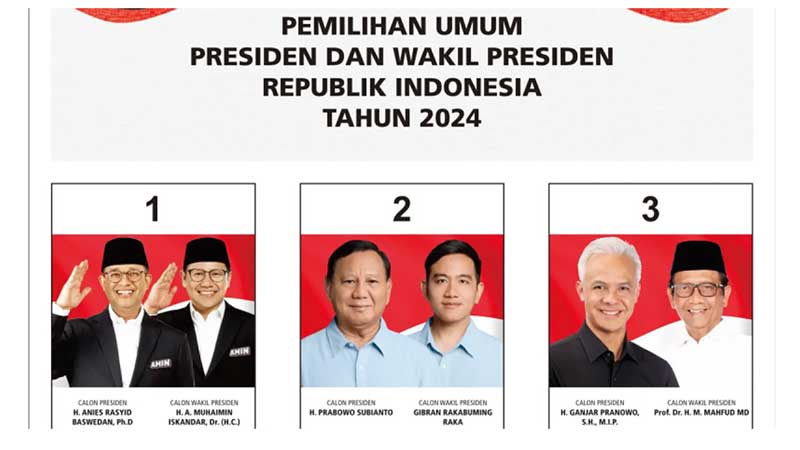 PEMILIHAN UMUM
PRESIDEN DAN WAKIL PRESIDEN
REPUBLIK INDONESIA
TAHUN 2024

1

AMIN

AMIN

CALON PRESIDEN
H. ANIES RASYID BASWEDAN, Ph.D

CALON WAKIL PRESIDEN
H. A. MUHAIMIN ISKANDAR, Dr. (H.C.)

2

CALON PRESIDEN
H. PRABOWO SUBIANTO

CALON WAKIL PRESIDEN
GIBRAN RAKABUMING RAKA

3

CALON PRESIDEN
H. GANJAR PRANOWO, S.H., M.I.P.

CALON WAKIL PRESIDEN
Prof. Dr. H. M. MAHFUD MD